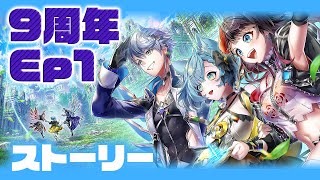 9周年
Ep1

ストーリー